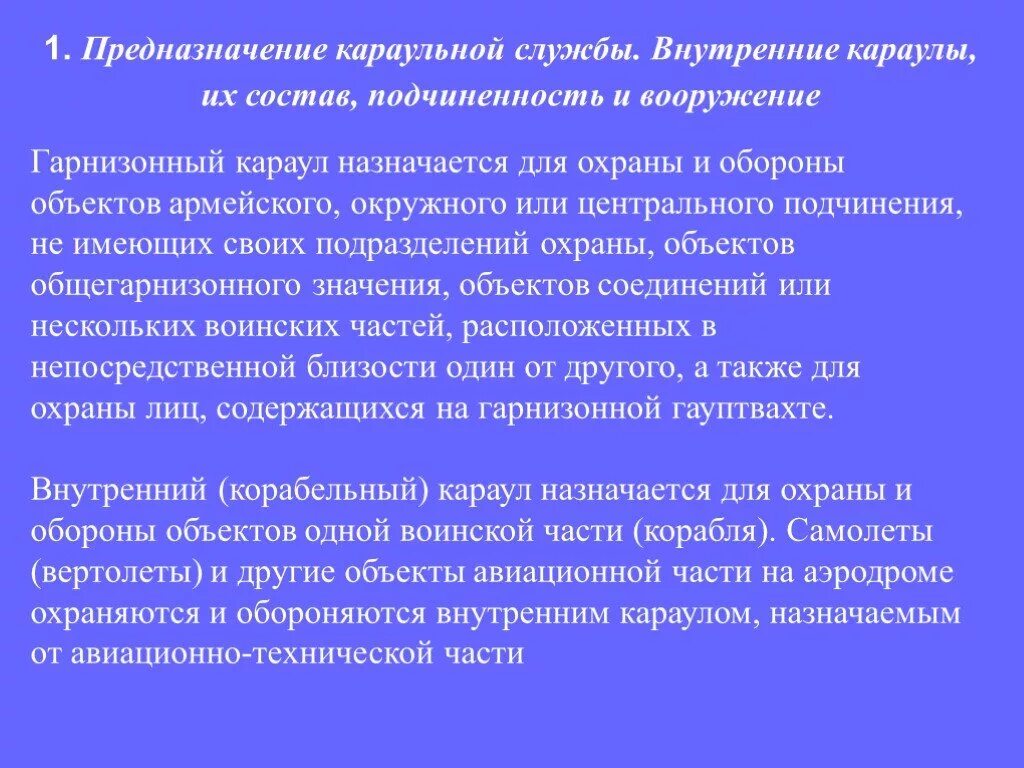 1. Предназначение караульной службы. Внутренние караулы, их состав, подчиненность и вооружение

Гарнизонный караул назначается для охраны и обороны объектов армейского, окружного или центрального подчинения, не имеющих своих подразделений охраны, объектов общегарнизонного значения, объектов соединений или нескольких воинских частей, расположенных в непосредственной близости один от другого, а также для охраны лиц, содержащихся на гарнизонной гауптвахте.

Внутренний (корабельный) караул назначается для охраны и обороны объектов одной воинской части (корабля). Самолеты (вертолеты) и другие объекты авиационной части на аэродроме охраняются и обороняются внутренним караулом, назначаемым от авиационно-технической части